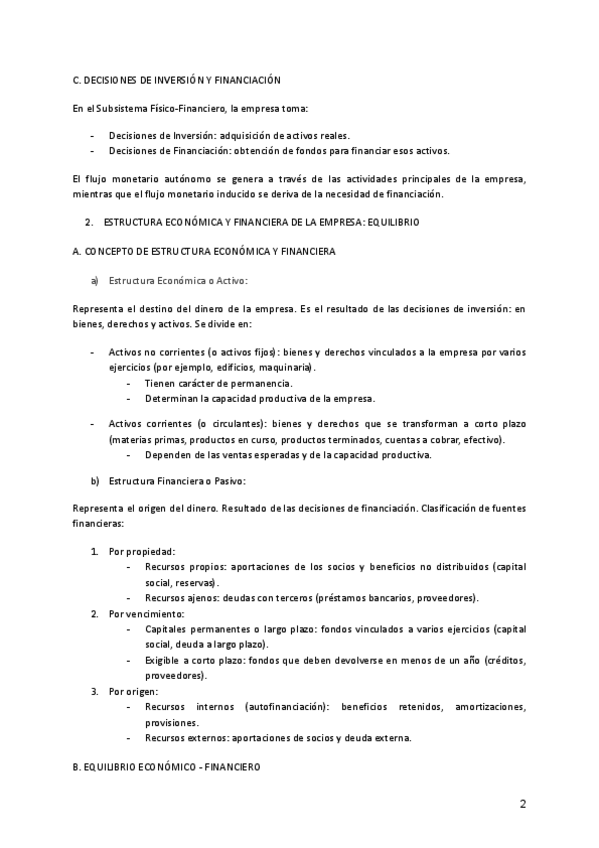 C. DECISIONES DE INVERSIÓN Y FINANCIACIÓN

En el Subsistema Físico-Financiero, la empresa toma:

- Decisiones de Inversión: adquisición de activos reales.
- Decisiones de Financiación: obtención de fondos para financiar esos activos.

El flujo monetario autónomo se genera a través de las actividades principales de la empresa, mientras que el flujo monetario inducido se deriva de la necesidad de financiación.

2. ESTRUCTURA ECONÓMICA Y FINANCIERA DE LA EMPRESA: EQUILIBRIO

A. CONCEPTO DE ESTRUCTURA ECONÓMICA Y FINANCIERA

a) Estructura Económica o Activo:

Representa el destino del dinero de la empresa. Es el resultado de las decisiones de inversión: en bienes, derechos y activos. Se divide en:

- Activos no corrientes (o activos fijos): bienes y derechos vinculados a la empresa por varios ejercicios (por ejemplo, edificios, maquinaria).
  - Tienen carácter de permanencia.
  - Determinan la capacidad productiva de la empresa.

- Activos corrientes (o circulantes): bienes y derechos que se transforman a corto plazo (materias primas, productos en curso, productos terminados, cuentas a cobrar, efectivo).
  - Dependen de las ventas esperadas y de la capacidad productiva.

b) Estructura Financiera o Pasivo:

Representa el origen del dinero. Resultado de las decisiones de financiación. Clasificación de fuentes financieras:

1. Por propiedad:
   - Recursos propios: aportaciones de los socios y beneficios no distribuidos (capital social, reservas).
   - Recursos ajenos: deudas con terceros (préstamos bancarios, proveedores).
2. Por vencimiento:
   - Capitales permanentes o largo plazo: fondos vinculados a varios ejercicios (capital social, deuda a largo plazo).
   - Exigible a corto plazo: fondos que deben devolverse en menos de un año (créditos, proveedores).
3. Por origen:
   - Recursos internos (autofinanciación): beneficios retenidos, amortizaciones, provisiones.
   - Recursos externos: aportaciones de socios y deuda externa.

B. EQUILIBRIO ECONÓMICO - FINANCIERO

2